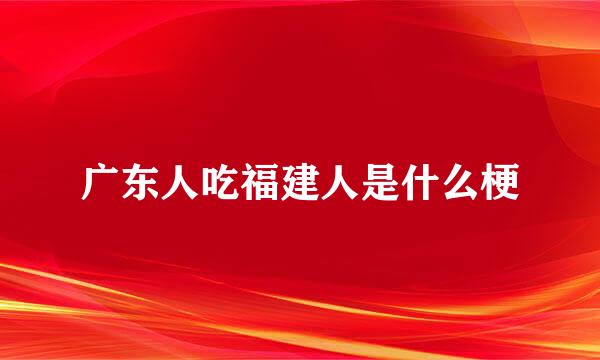 广东人吃福建人是什么梗